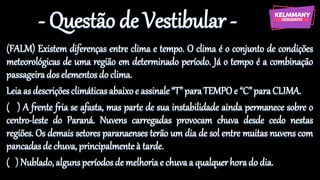 - Questão de Vestibular -

KELMMANY GEOGRAFIA

(FALM) Existem diferenças entre clima e tempo. O clima é o conjunto de condições meteorológicas de uma região em determinado período. Já o tempo é a combinação passageira dos elementos do clima.

Leia as descrições climáticas abaixo e assinale "T" para TEMPO e "C" para CLIMA.

( ) A frente fria se afasta, mas parte de sua instabilidade ainda permanece sobre o centro-leste do Paraná. Nuvens carregadas provocam chuva desde cedo nestas regiões. Os demais setores paranaenses terão um dia de sol entre muitas nuvens com pancadas de chuva, principalmente à tarde.

( ) Nublado, alguns períodos de melhoria e chuva a qualquer hora do dia.